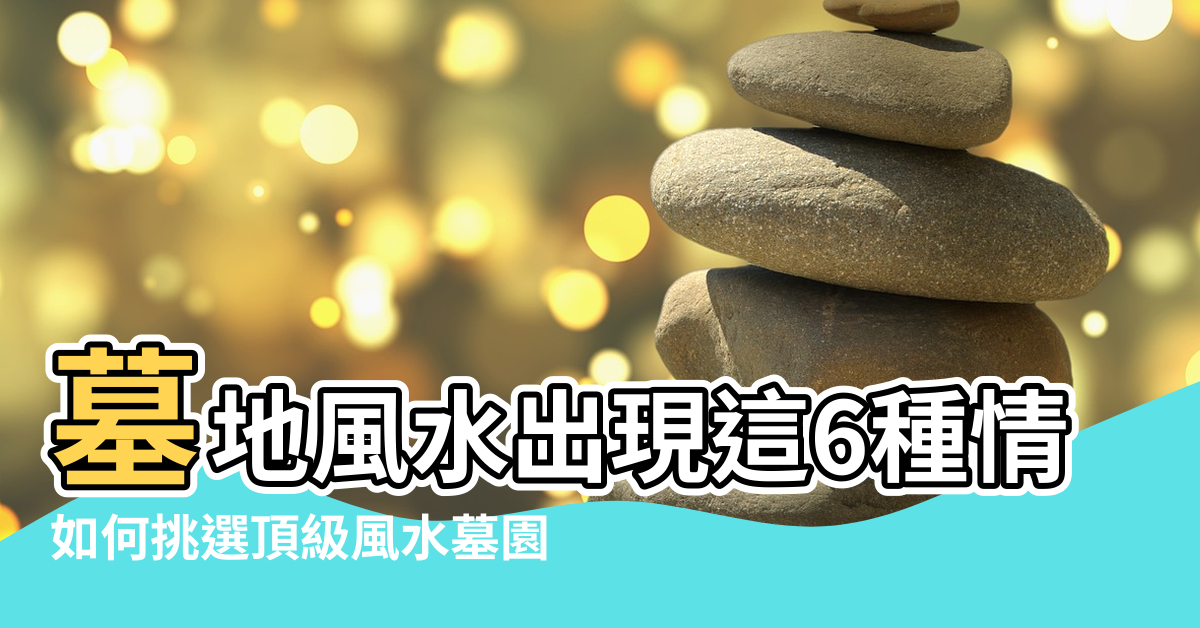 墓地風水出現這6種情

如何挑選頂級風水墓園